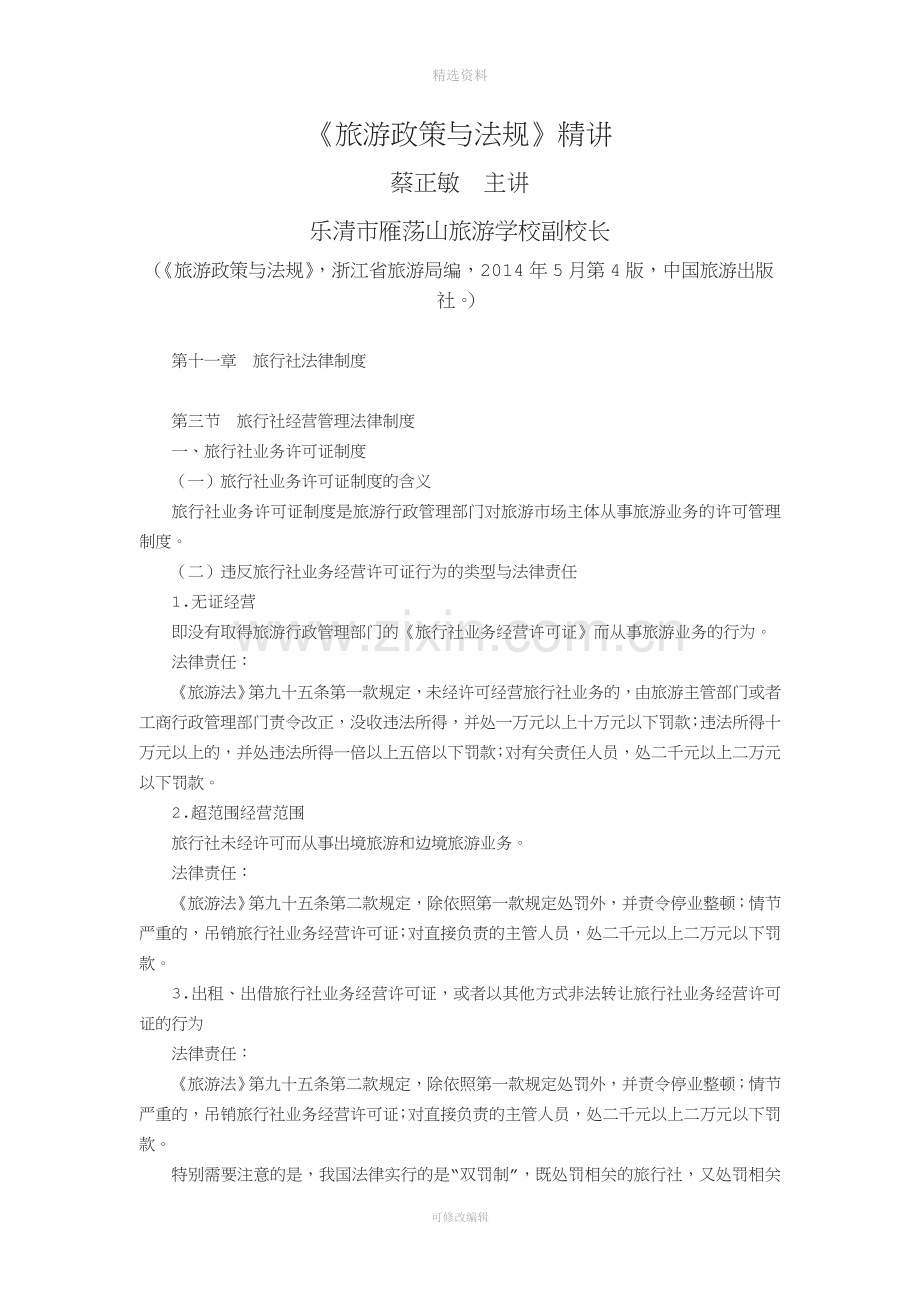 精选资料

《旅游政策与法规》精讲

蔡正敏 主讲

乐清市雁荡山旅游学校副校长

（《旅游政策与法规》，浙江省旅游局编，2014年5月第4版，中国旅游出版社。）

第十一章 旅行社法律制度

第三节 旅行社经营管理法律制度

一、旅行社业务许可证制度

（一）旅行社业务许可证制度的含义

旅行社业务许可证制度是旅游行政管理部门对旅游市场主体从事旅游业务的许可管理制度。

（二）违反旅行社业务经营许可证行为的类型与法律责任

1.无证经营

即没有取得旅游行政管理部门的《旅行社业务经营许可证》而从事旅游业务的行为。

法律责任：

《旅游法》第九十五条第一款规定，未经许可经营旅行社业务的，由旅游主管部门或者工商行政管理部门责令改正，没收违法所得，并处一万元以上十万元以下罚款；违法所得十万元以上的，并处违法所得一倍以上五倍以下罚款；对有关责任人员，处二千元以上二万元以下罚款。

2.超范围经营范围

旅行社未经许可而从事出境旅游和边境旅游业务。

法律责任：

《旅游法》第九十五条第二款规定，除依照第一款规定处罚外，并责令停业整顿；情节严重的，吊销旅行社业务经营许可证；对直接负责的主管人员，处二千元以上二万元以下罚款。

3.出租、出借旅行社业务经营许可证，或者以其他方式非法转让旅行社业务经营许可证的行为

法律责任：

《旅游法》第九十五条第二款规定，除依照第一款规定处罚外，并责令停业整顿；情节严重的，吊销旅行社业务经营许可证；对直接负责的主管人员，处二千元以上二万元以下罚款。

特别需要注意的是，我国法律实行的是“双罚制”，既处罚相关的旅行社，又处罚相关

可修改编辑

www.zixin.com.cn